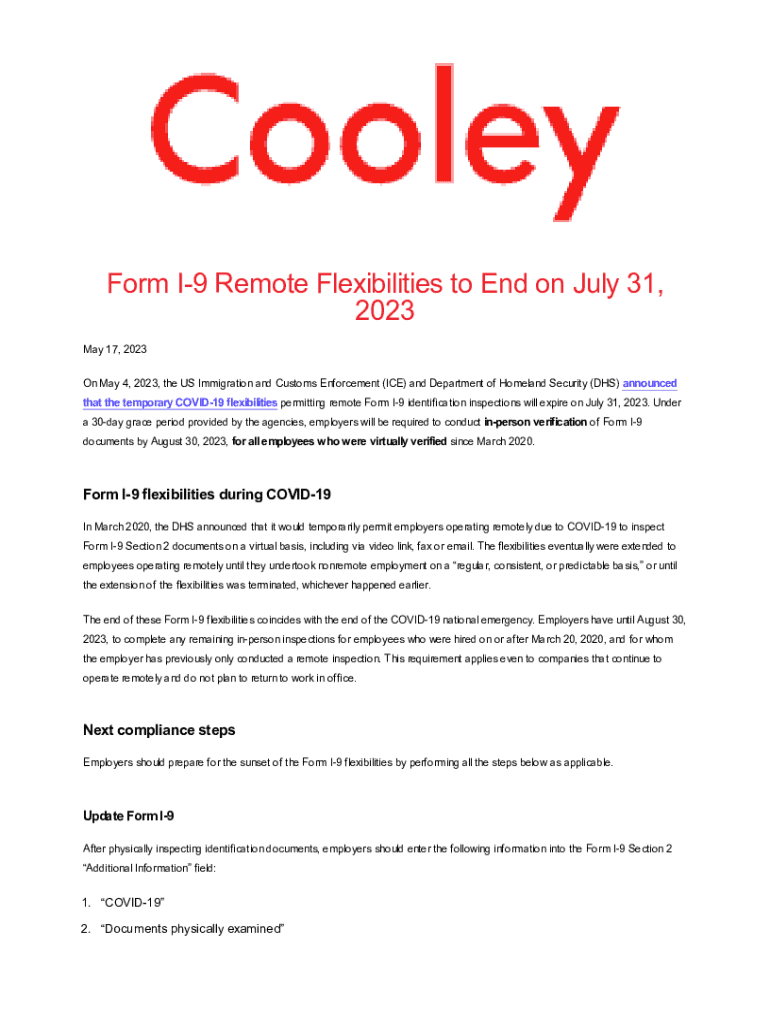 Cooley

Form I-9 Remote Flexibilities to End on July 31, 2023

May 17, 2023

On May 4, 2023, the US Immigration and Customs Enforcement (ICE) and Department of Homeland Security (DHS) announced that the temporary COVID-19 flexibilities permitting remote Form I-9 identification inspections will expire on July 31, 2023. Under a 30-day grace period provided by the agencies, employers will be required to conduct in-person verification of Form I-9 documents by August 30, 2023, for all employees who were virtually verified since March 2020.

Form I-9 flexibilities during COVID-19

In March 2020, the DHS announced that it would temporarily permit employers operating remotely due to COVID-19 to inspect Form I-9 Section 2 documents on a virtual basis, including via video link, fax or email. The flexibilities eventually were extended to employees operating remotely until they undertook nonremote employment on a "regular, consistent, or predictable basis," or until the extension of the flexibilities was terminated, whichever happened earlier.

The end of these Form I-9 flexibilities coincides with the end of the COVID-19 national emergency. Employers have until August 30, 2023, to complete any remaining in-person inspections for employees who were hired on or after March 20, 2020, and for whom the employer has previously only conducted a remote inspection. This requirement applies even to companies that continue to operate remotely and do not plan to return to work in office.

Next compliance steps

Employers should prepare for the sunset of the Form I-9 flexibilities by performing all the steps below as applicable.

Update Form I-9

After physically inspecting identification documents, employers should enter the following information into the Form I-9 Section 2 "Additional Information" field:

1. "COVID-19"
2. "Documents physically examined"